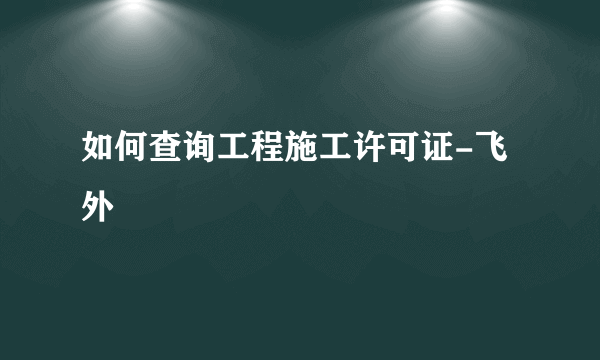 如何查询工程施工许可证-飞外